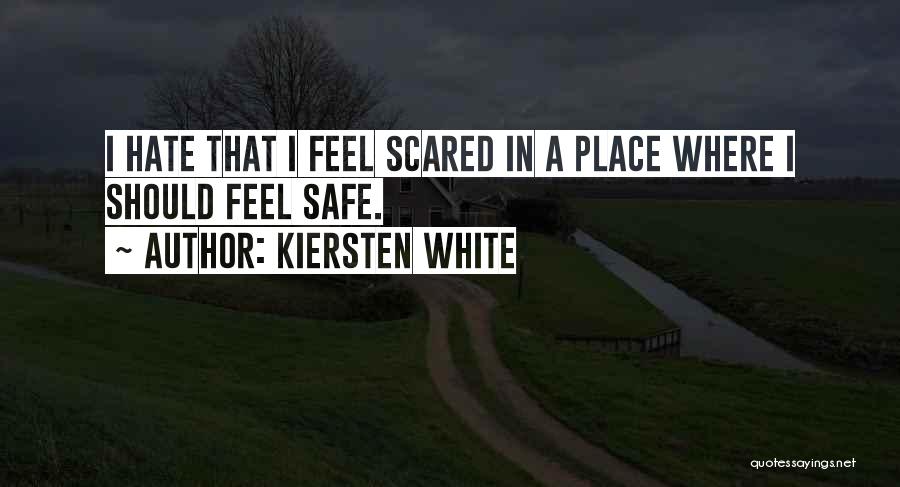 I HATE THAT I FEEL SCARED IN A PLACE WHERE I SHOULD FEEL SAFE.
~ AUTHOR: KIERSTEN WHITE

quotessayings.net